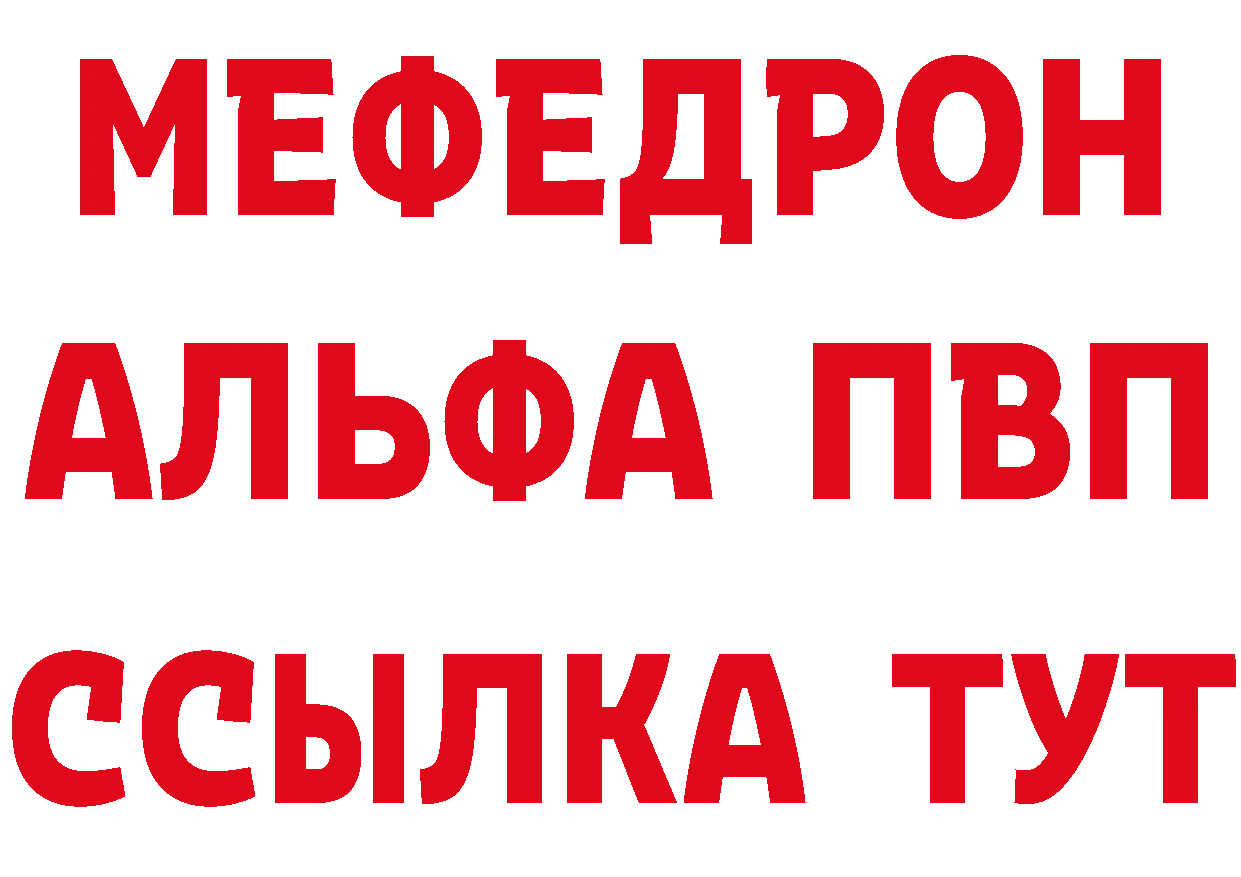 МЕФЕДРОН
АЛЬФА ПВП
ССЫЛКА ТУТ